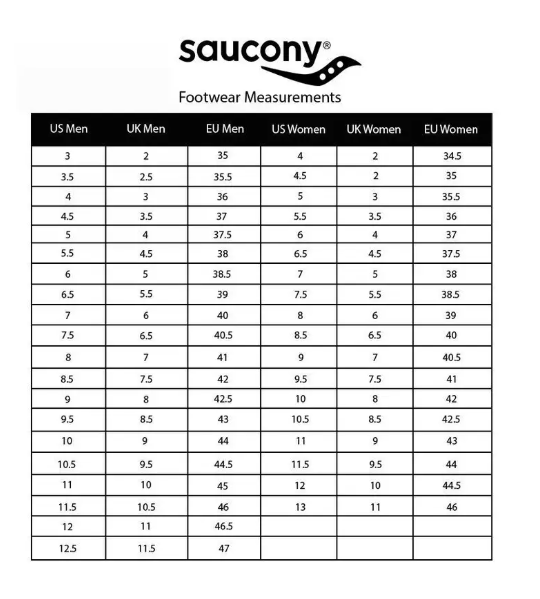 saucony®

Footwear Measurements

| US Men | UK Men | EU Men | US Women | UK Women | EU Women |
|---|---|---|---|---|---|
| 3 | 2 | 35 | 4 | 2 | 34.5 |
| 3.5 | 2.5 | 35.5 | 4.5 | 2 | 35 |
| 4 | 3 | 36 | 5 | 3 | 35.5 |
| 4.5 | 3.5 | 37 | 5.5 | 3.5 | 36 |
| 5 | 4 | 37.5 | 6 | 4 | 37 |
| 5.5 | 4.5 | 38 | 6.5 | 4.5 | 37.5 |
| 6 | 5 | 38.5 | 7 | 5 | 38 |
| 6.5 | 5.5 | 39 | 7.5 | 5.5 | 38.5 |
| 7 | 6 | 40 | 8 | 6 | 39 |
| 7.5 | 6.5 | 40.5 | 8.5 | 6.5 | 40 |
| 8 | 7 | 41 | 9 | 7 | 40.5 |
| 8.5 | 7.5 | 42 | 9.5 | 7.5 | 41 |
| 9 | 8 | 42.5 | 10 | 8 | 42 |
| 9.5 | 8.5 | 43 | 10.5 | 8.5 | 42.5 |
| 10 | 9 | 44 | 11 | 9 | 43 |
| 10.5 | 9.5 | 44.5 | 11.5 | 9.5 | 44 |
| 11 | 10 | 45 | 12 | 10 | 44.5 |
| 11.5 | 10.5 | 46 | 13 | 11 | 46 |
| 12 | 11 | 46.5 | | | |
| 12.5 | 11.5 | 47 | | | |